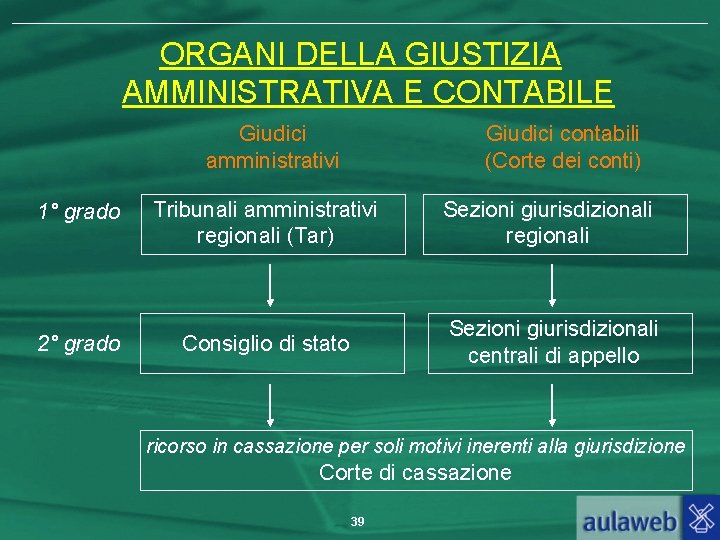 ORGANI DELLA GIUSTIZIA AMMINISTRATIVA E CONTABILE

Giudici amministrativi

Giudici contabili (Corte dei conti)

1° grado

Tribunali amministrativi regionali (Tar)

Sezioni giurisdizionali regionali

2° grado

Consiglio di stato

Sezioni giurisdizionali centrali di appello

ricorso in cassazione per soli motivi inerenti alla giurisdizione
Corte di cassazione

39

aulaweb